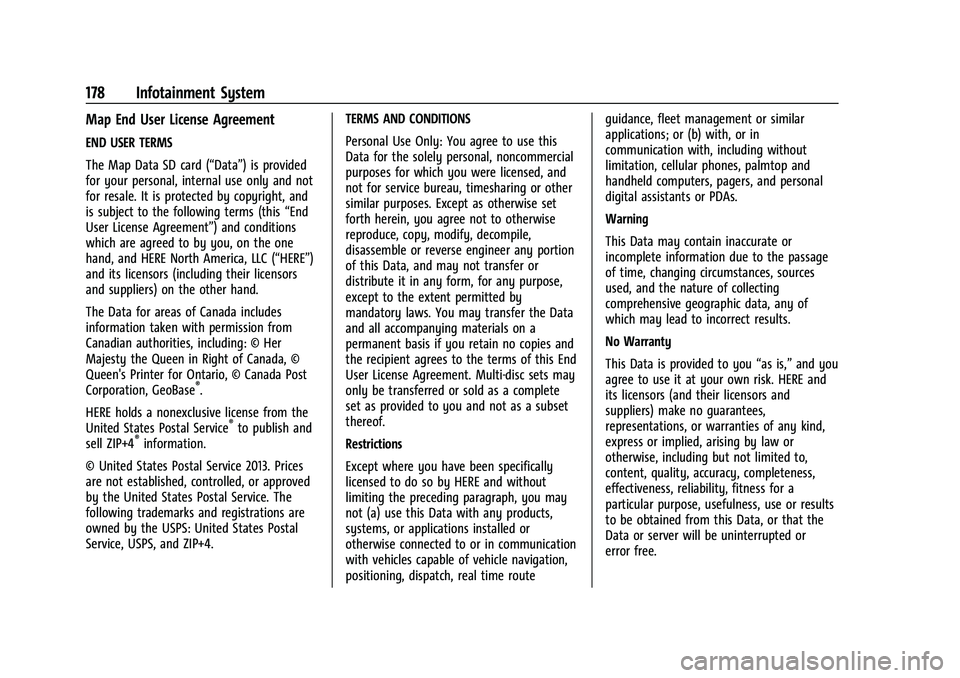 178 Infotainment System

Map End User License Agreement

END USER TERMS

The Map Data SD card (“Data”) is provided for your personal, internal use only and not for resale. It is protected by copyright, and is subject to the following terms (this “End User License Agreement”) and conditions which are agreed to by you, on the one hand, and HERE North America, LLC (“HERE”) and its licensors (including their licensors and suppliers) on the other hand.

The Data for areas of Canada includes information taken with permission from Canadian authorities, including: © Her Majesty the Queen in Right of Canada, © Queen's Printer for Ontario, © Canada Post Corporation, GeoBase®.

HERE holds a nonexclusive license from the United States Postal Service® to publish and sell ZIP+4® information.

© United States Postal Service 2013. Prices are not established, controlled, or approved by the United States Postal Service. The following trademarks and registrations are owned by the USPS: United States Postal Service, USPS, and ZIP+4.

TERMS AND CONDITIONS

Personal Use Only: You agree to use this Data for the solely personal, noncommercial purposes for which you were licensed, and not for service bureau, timesharing or other similar purposes. Except as otherwise set forth herein, you agree not to otherwise reproduce, copy, modify, decompile, disassemble or reverse engineer any portion of this Data, and may not transfer or distribute it in any form, for any purpose, except to the extent permitted by mandatory laws. You may transfer the Data and all accompanying materials on a permanent basis if you retain no copies and the recipient agrees to the terms of this End User License Agreement. Multi-disc sets may only be transferred or sold as a complete set as provided to you and not as a subset thereof.

Restrictions

Except where you have been specifically licensed to do so by HERE and without limiting the preceding paragraph, you may not (a) use this Data with any products, systems, or applications installed or otherwise connected to or in communication with vehicles capable of vehicle navigation, positioning, dispatch, real time route guidance, fleet management or similar applications; or (b) with, or in communication with, including without limitation, cellular phones, palmtop and handheld computers, pagers, and personal digital assistants or PDAs.

Warning

This Data may contain inaccurate or incomplete information due to the passage of time, changing circumstances, sources used, and the nature of collecting comprehensive geographic data, any of which may lead to incorrect results.

No Warranty

This Data is provided to you “as is,” and you agree to use it at your own risk. HERE and its licensors (and their licensors and suppliers) make no guarantees, representations, or warranties of any kind, express or implied, arising by law or otherwise, including but not limited to, content, quality, accuracy, completeness, effectiveness, reliability, fitness for a particular purpose, usefulness, use or results to be obtained from this Data, or that the Data or server will be uninterrupted or error free.

carmanualsonline.info